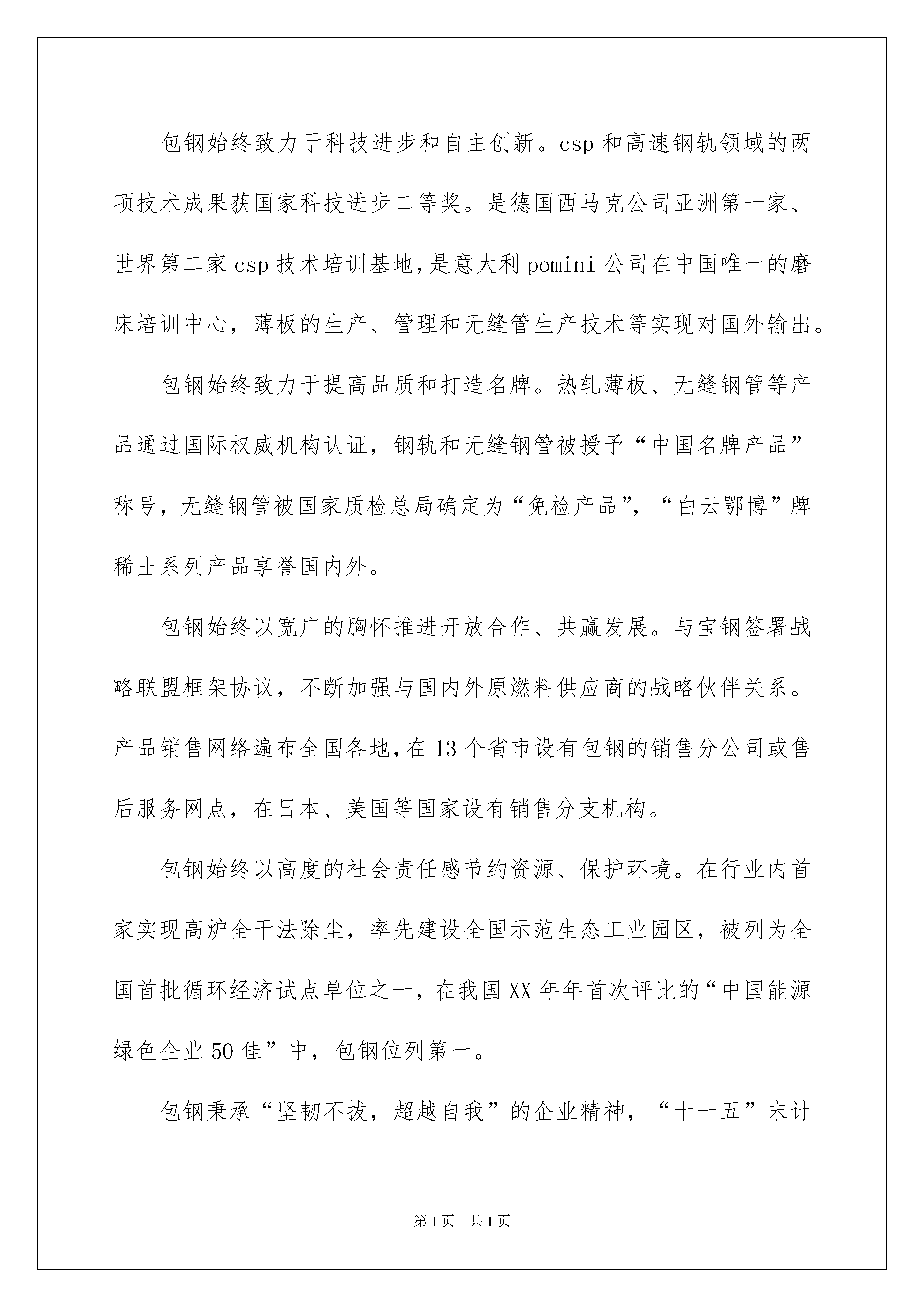 包钢始终致力于科技进步和自主创新。csp 和高速钢轨领域的两项技术成果获国家科技进步二等奖。是德国西马克公司亚洲第一家、世界第二家 csp 技术培训基地，是意大利 pomini 公司在中国唯一的磨床培训中心，薄板的生产、管理和无缝管生产技术等实现对国外输出。

包钢始终致力于提高品质和打造名牌。热轧薄板、无缝钢管等产品通过国际权威机构认证，钢轨和无缝钢管被授予“中国名牌产品”称号，无缝钢管被国家质检总局确定为“免检产品”，“白云鄂博”牌稀土系列产品享誉国内外。

包钢始终以宽广的胸怀推进开放合作、共赢发展。与宝钢签署战略联盟框架协议，不断加强与国内外原燃料供应商的战略伙伴关系。产品销售网络遍布全国各地，在 13 个省市设有包钢的销售分公司或售后服务网点，在日本、美国等国家设有销售分支机构。

包钢始终以高度的社会责任感节约资源、保护环境。在行业内首家实现高炉全干法除尘，率先建设全国示范生态工业园区，被列为全国首批循环经济试点单位之一，在我国 XX 年年首次评比的“中国能源绿色企业 50 佳”中，包钢位列第一。

包钢秉承“坚韧不拔，超越自我”的企业精神，“十一五”末计

第 1 页 共 1 页